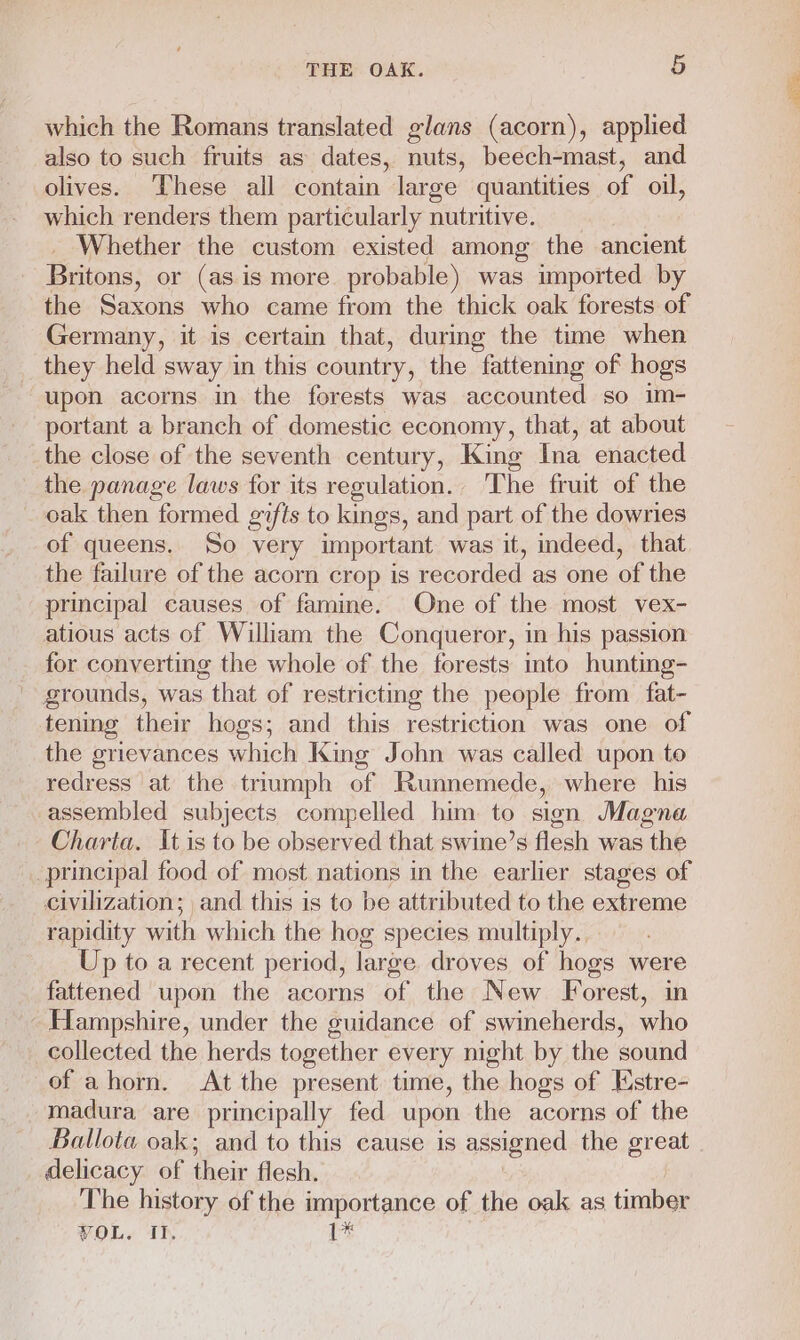 THE OAK. 5

which the Romans translated glans (acorn), applied also to such fruits as dates, nuts, beech-mast, and olives. These all contain large quantities of oil, which renders them particularly nutritive.

Whether the custom existed among the ancient Britons, or (as is more probable) was imported by the Saxons who came from the thick oak forests of Germany, it is certain that, during the time when they held sway in this country, the fattening of hogs upon acorns in the forests was accounted so important a branch of domestic economy, that, at about the close of the seventh century, King Ina enacted the panage laws for its regulation. The fruit of the oak then formed gifts to kings, and part of the dowries of queens. So very important was it, indeed, that the failure of the acorn crop is recorded as one of the principal causes of famine. One of the most vexatious acts of William the Conqueror, in his passion for converting the whole of the forests into hunting-grounds, was that of restricting the people from fattening their hogs; and this restriction was one of the grievances which King John was called upon to redress at the triumph of Runnemede, where his assembled subjects compelled him to sign Magna Charta. It is to be observed that swine's flesh was the principal food of most nations in the earlier stages of civilization; and this is to be attributed to the extreme rapidity with which the hog species multiply.

Up to a recent period, large droves of hogs were fattened upon the acorns of the New Forest, in Hampshire, under the guidance of swineherds, who collected the herds together every night by the sound of a horn. At the present time, the hogs of Estremadura are principally fed upon the acorns of the Ballota oak; and to this cause is assigned the great delicacy of their flesh.

The history of the importance of the oak as timber

VOL. II. 1*